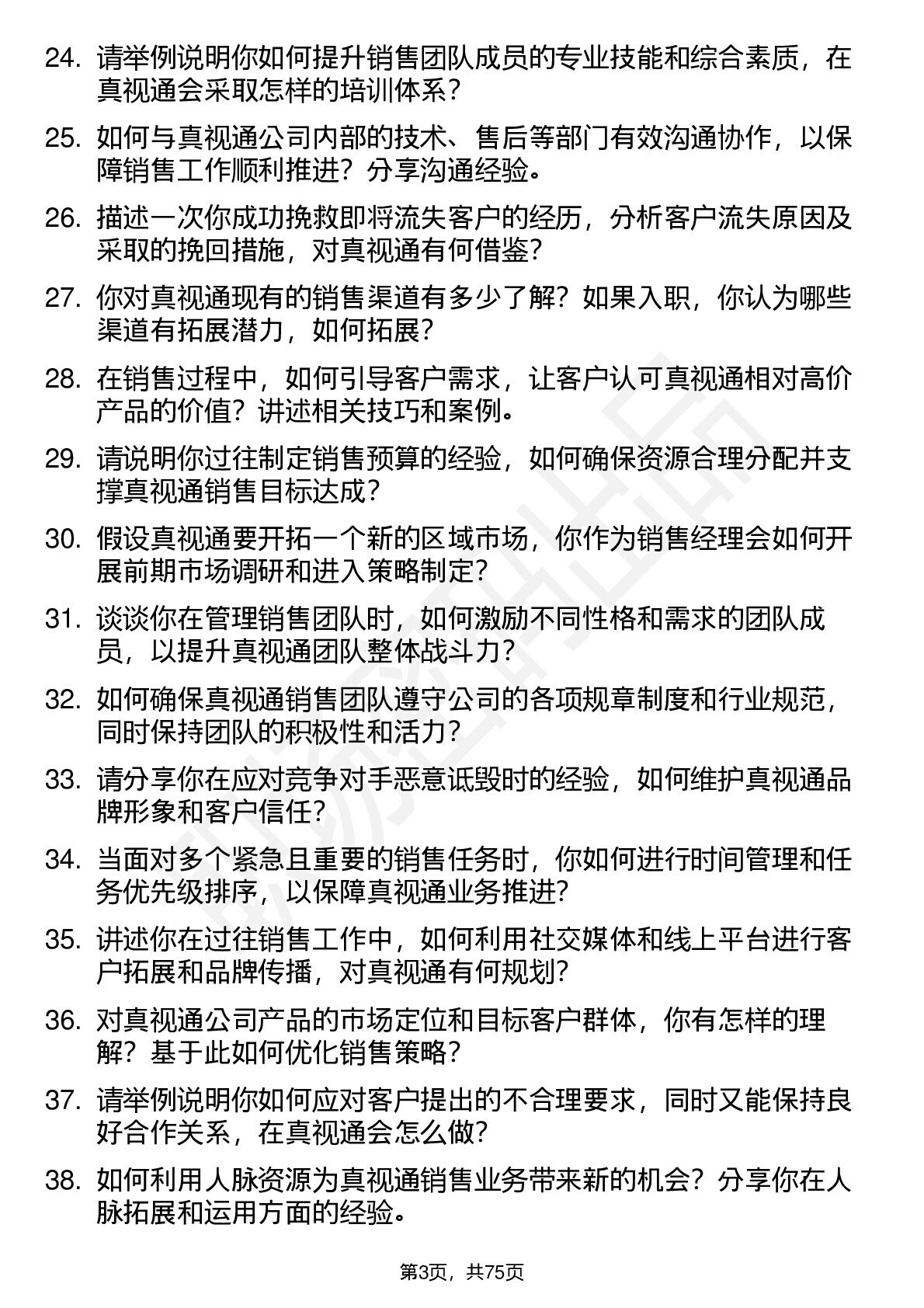 24. 请举例说明你如何提升销售团队成员的专业技能和综合素质，在真视通会采取怎样的培训体系？

25. 如何与真视通公司内部的技术、售后等部门有效沟通协作，以保障销售工作顺利推进？分享沟通经验。

26. 描述一次你成功挽救即将流失客户的经历，分析客户流失原因及采取的挽回措施，对真视通有何借鉴？

27. 你对真视通现有的销售渠道有多少了解？如果入职，你认为哪些渠道有拓展潜力，如何拓展？

28. 在销售过程中，如何引导客户需求，让客户认可真视通相对高价产品的价值？讲述相关技巧和案例。

29. 请说明你过往制定销售预算的经验，如何确保资源合理分配并支撑真视通销售目标达成？

30. 假设真视通要开拓一个新的区域市场，你作为销售经理会如何开展前期市场调研和进入策略制定？

31. 谈谈你在管理销售团队时，如何激励不同性格和需求的团队成员，以提升真视通团队整体战斗力？

32. 如何确保真视通销售团队遵守公司的各项规章制度和行业规范，同时保持团队的积极性和活力？

33. 请分享你在应对竞争对手恶意诋毁时的经验，如何维护真视通品牌形象和客户信任？

34. 当面对多个紧急且重要的销售任务时，你如何进行时间管理和任务优先级排序，以保障真视通业务推进？

35. 讲述你在过往销售工作中，如何利用社交媒体和线上平台进行客户拓展和品牌传播，对真视通有何规划？

36. 对真视通公司产品的市场定位和目标客户群体，你有怎样的理解？基于此如何优化销售策略？

37. 请举例说明你如何应对客户提出的不合理要求，同时又能保持良好合作关系，在真视通会怎么做？

38. 如何利用人脉资源为真视通销售业务带来新的机会？分享你在人脉拓展和运用方面的经验。

第3页，共75页